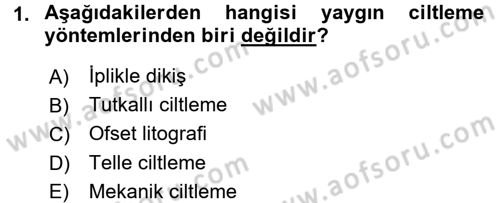 1. Aşağıdakilerden hangisi yaygın ciltleme yöntemlerinden biri değildir?

A) İplikle dikiş
B) Tutkallı ciltleme
C) Ofset litografi
D) Telle ciltleme
E) Mekanik ciltleme

www.aofsoru.com
www.aofsoru.com
www.aofsoru.com
www.aofsoru.com